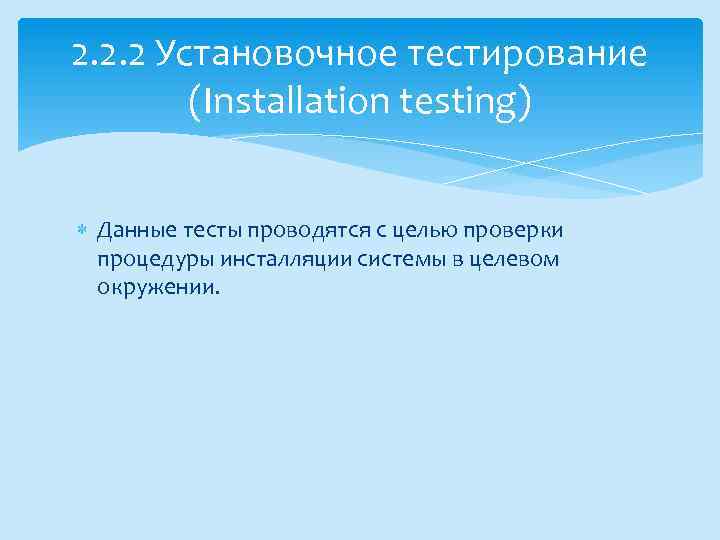 2.2.2 Установочное тестирование (Installation testing)

Данные тесты проводятся с целью проверки процедуры инсталляции системы в целевом окружении.